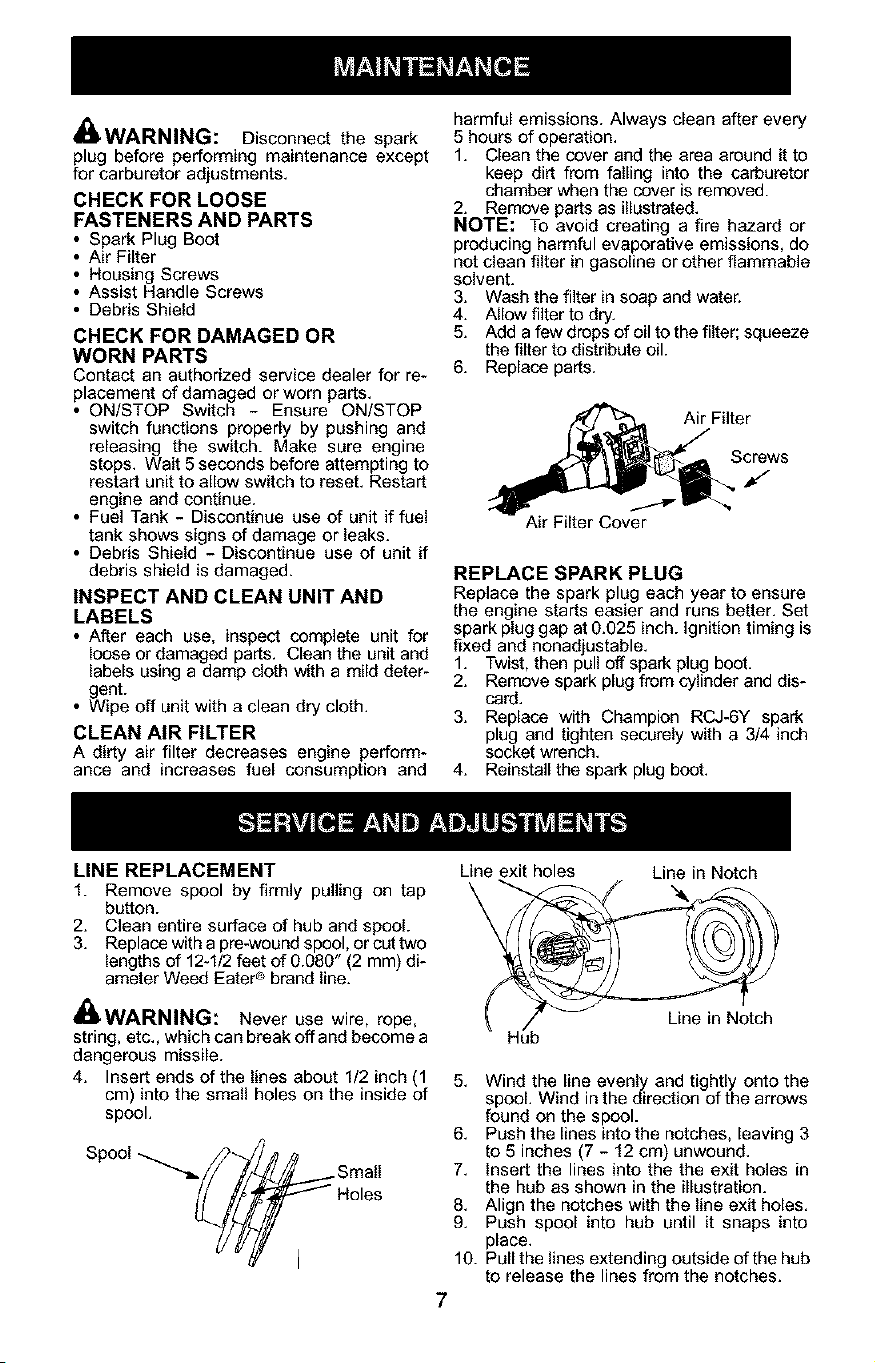 MAINTENANCE

WARNING: Disconnect the spark plug before performing maintenance except for carburetor adjustments.

CHECK FOR LOOSE FASTENERS AND PARTS
• Spark Plug Boot
• Air Filter
• Housing Screws
• Assist Handle Screws
• Debris Shield

CHECK FOR DAMAGED OR WORN PARTS
Contact an authorized service dealer for replacement of damaged or worn parts.
• ON/STOP Switch - Ensure ON/STOP switch functions properly by pushing and releasing the switch. Make sure engine stops. Wait 5 seconds before attempting to restart unit to allow switch to reset. Restart engine and continue.
• Fuel Tank - Discontinue use of unit if fuel tank shows signs of damage or leaks.
• Debris Shield - Discontinue use of unit if debris shield is damaged.

INSPECT AND CLEAN UNIT AND LABELS
• After each use, inspect complete unit for loose or damaged parts. Clean the unit and labels using a damp cloth with a mild detergent.
• Wipe off unit with a clean dry cloth.

CLEAN AIR FILTER
A dirty air filter decreases engine performance and increases fuel consumption and harmful emissions. Always clean after every 5 hours of operation.
1. Clean the cover and the area around it to keep dirt from falling into the carburetor chamber when the cover is removed.
2. Remove parts as illustrated.
NOTE: To avoid creating a fire hazard or producing harmful evaporative emissions, do not clean filter in gasoline or other flammable solvent.
3. Wash the filter in soap and water.
4. Allow filter to dry.
5. Add a few drops of oil to the filter; squeeze the filter to distribute oil.
6. Replace parts.

Air Filter
Screws
Air Filter Cover

REPLACE SPARK PLUG
Replace the spark plug each year to ensure the engine starts easier and runs better. Set spark plug gap at 0.025 inch. Ignition timing is fixed and nonadjustable.
1. Twist, then pull off spark plug boot.
2. Remove spark plug from cylinder and discard.
3. Replace with Champion RCJ-6Y spark plug and tighten securely with a 3/4 inch socket wrench.
4. Reinstall the spark plug boot.

SERVICE AND ADJUSTMENTS

LINE REPLACEMENT
1. Remove spool by firmly pulling on tap button.
2. Clean entire surface of hub and spool.
3. Replace with a pre-wound spool, or cut two lengths of 12-1/2 feet of 0.080" (2 mm) diameter Weed Eater® brand line.

WARNING: Never use wire, rope, string, etc., which can break off and become a dangerous missile.
4. Insert ends of the lines about 1/2 inch (1 cm) into the small holes on the inside of spool.

Spool
Small Holes

Line exit holes
Line in Notch
Line in Notch
Hub

5. Wind the line evenly and tightly onto the spool. Wind in the direction of the arrows found on the spool.
6. Push the lines into the notches, leaving 3 to 5 inches (7 - 12 cm) unwound.
7. Insert the lines into the the exit holes in the hub as shown in the illustration.
8. Align the notches with the line exit holes.
9. Push spool into hub until it snaps into place.
10. Pull the lines extending outside of the hub to release the lines from the notches.

7